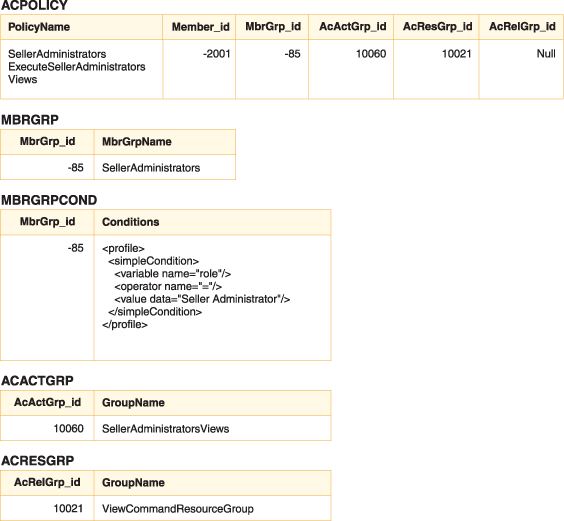 ACPOLICY

| PolicyName | Member_id | MbrGrp_id | AcActGrp_id | AcResGrp_id | AcRelGrp_id |
|---|---|---|---|---|---|
| SellerAdministrators ExecuteSellerAdministrators Views | -2001 | -85 | 10060 | 10021 | Null |

MBRGRP

| MbrGrp_id | MbrGrpName |
|---|---|
| -85 | SellerAdministrators |

MBRGRPCOND

| MbrGrp_id | Conditions |
|---|---|
| -85 | <profile> <simpleCondition> <variable name="role"/> <operator name="="/> <value data="Seller Administrator"/> </simpleCondition> </profile> |

ACACTGRP

| AcActGrp_id | GroupName |
|---|---|
| 10060 | SellerAdministratorsViews |

ACRESGRP

| AcRelGrp_id | GroupName |
|---|---|
| 10021 | ViewCommandResourceGroup |